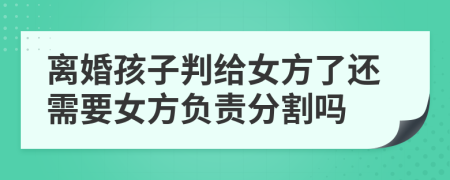 离婚孩子判给女方了还需要女方负责分割吗